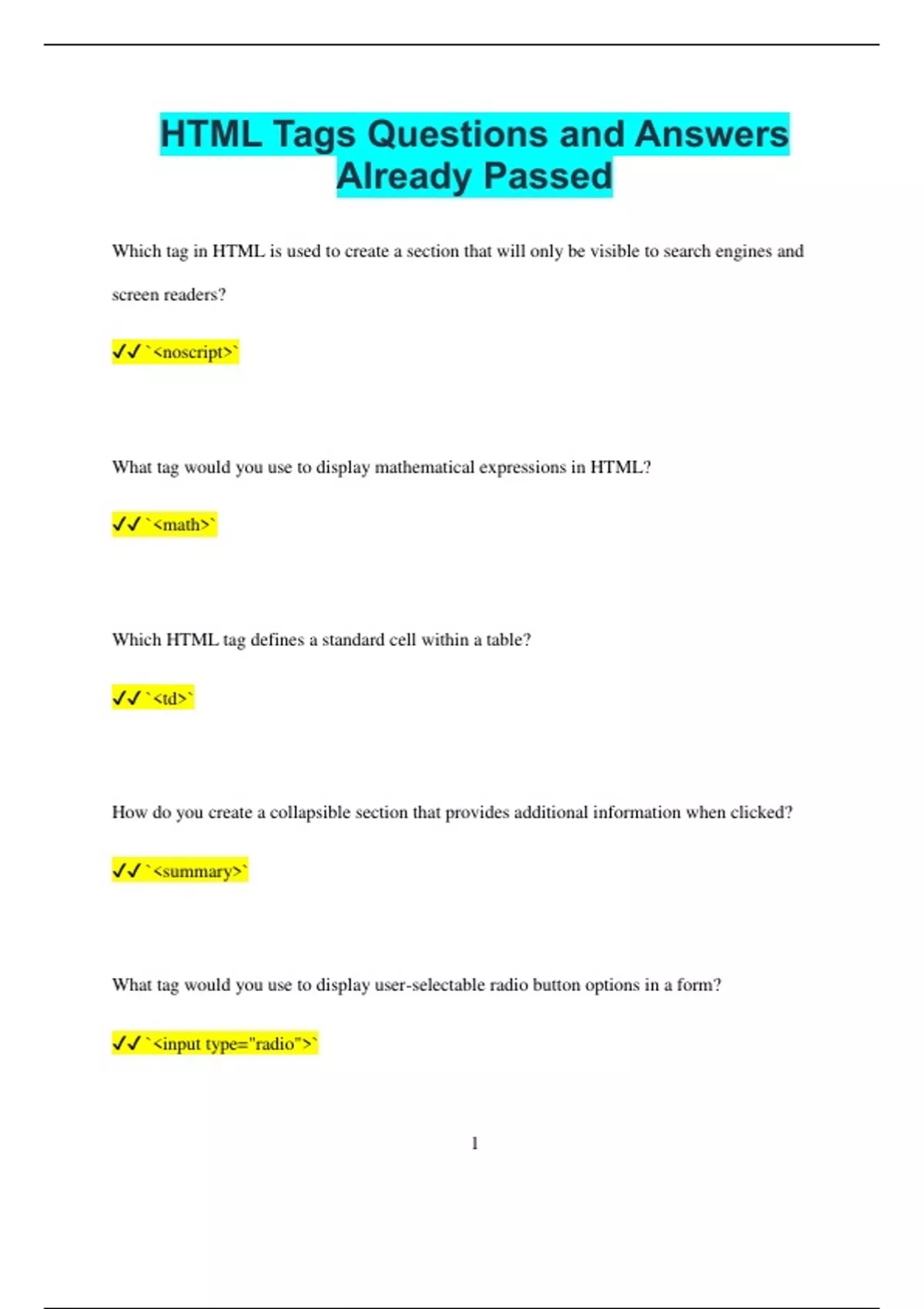 HTML Tags Questions and Answers Already Passed

Which tag in HTML is used to create a section that will only be visible to search engines and screen readers?

✔✔ `<noscript>`

What tag would you use to display mathematical expressions in HTML?

✔✔ `<math>`

Which HTML tag defines a standard cell within a table?

✔✔ `<td>`

How do you create a collapsible section that provides additional information when clicked?

✔✔ `<summary>`

What tag would you use to display user-selectable radio button options in a form?

✔✔ `<input type="radio">`

1